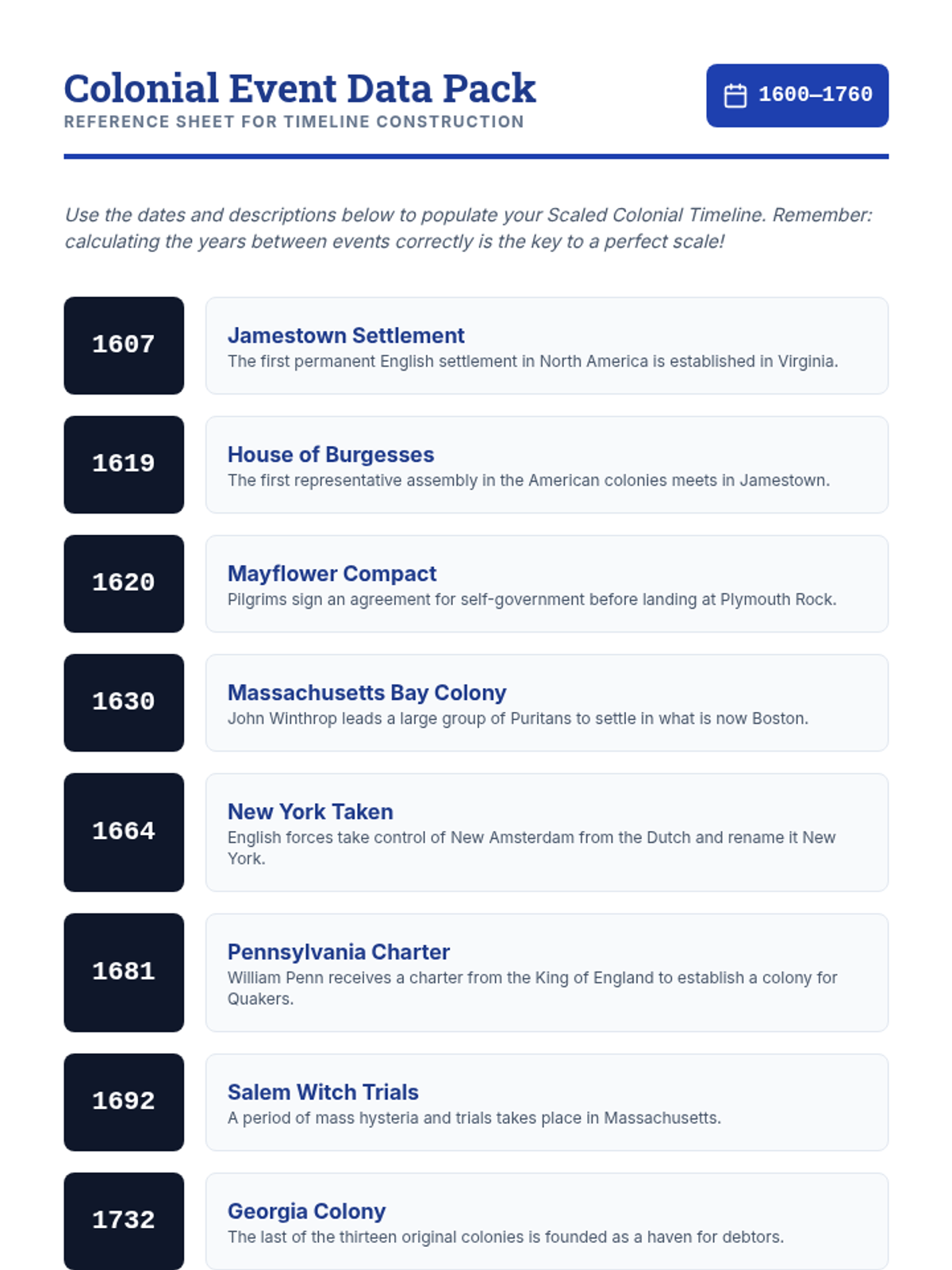 Colonial Event Data Pack
REFERENCE SHEET FOR TIMELINE CONSTRUCTION

1600–1760

Use the dates and descriptions below to populate your Scaled Colonial Timeline. Remember: calculating the years between events correctly is the key to a perfect scale!

1607
Jamestown Settlement
The first permanent English settlement in North America is established in Virginia.

1619
House of Burgesses
The first representative assembly in the American colonies meets in Jamestown.

1620
Mayflower Compact
Pilgrims sign an agreement for self-government before landing at Plymouth Rock.

1630
Massachusetts Bay Colony
John Winthrop leads a large group of Puritans to settle in what is now Boston.

1664
New York Taken
English forces take control of New Amsterdam from the Dutch and rename it New York.

1681
Pennsylvania Charter
William Penn receives a charter from the King of England to establish a colony for Quakers.

1692
Salem Witch Trials
A period of mass hysteria and trials takes place in Massachusetts.

1732
Georgia Colony
The last of the thirteen original colonies is founded as a haven for debtors.